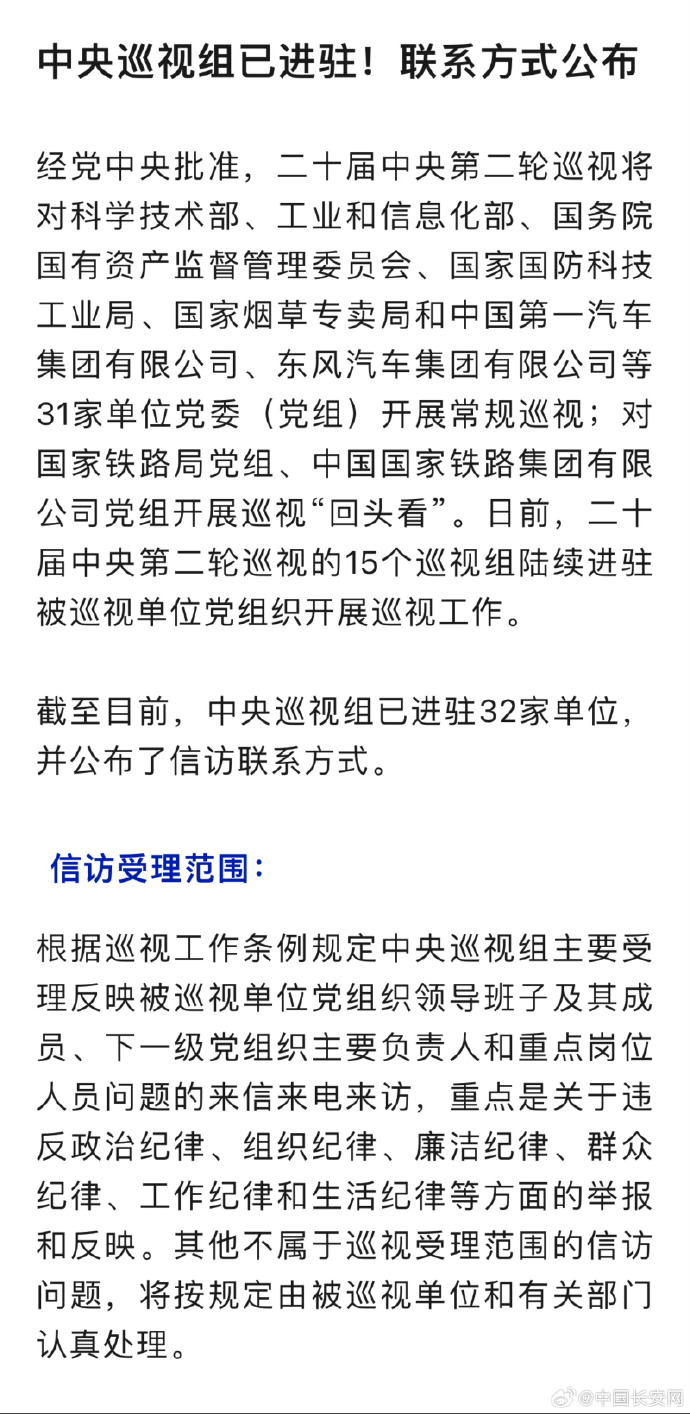 中央巡视组已进驻！联系方式公布

经党中央批准，二十届中央第二轮巡视将对科学技术部、工业和信息化部、国务院国有资产监督管理委员会、国家国防科技工业局、国家烟草专卖局和中国第一汽车集团有限公司、东风汽车集团有限公司等31家单位党委（党组）开展常规巡视；对国家铁路局党组、中国国家铁路集团有限公司党组开展巡视“回头看”。日前，二十届中央第二轮巡视的15个巡视组陆续进驻被巡视单位党组织开展巡视工作。

截至目前，中央巡视组已进驻32家单位，并公布了信访联系方式。

信访受理范围：

根据巡视工作条例规定中央巡视组主要受理反映被巡视单位党组织领导班子及其成员、下一级党组织主要负责人和重点岗位人员问题的来信来电来访，重点是关于违反政治纪律、组织纪律、廉洁纪律、群众纪律、工作纪律和生活纪律等方面的举报和反映。其他不属于巡视受理范围的信访问题，将按规定由被巡视单位和有关部门认真处理。

@中国长安网